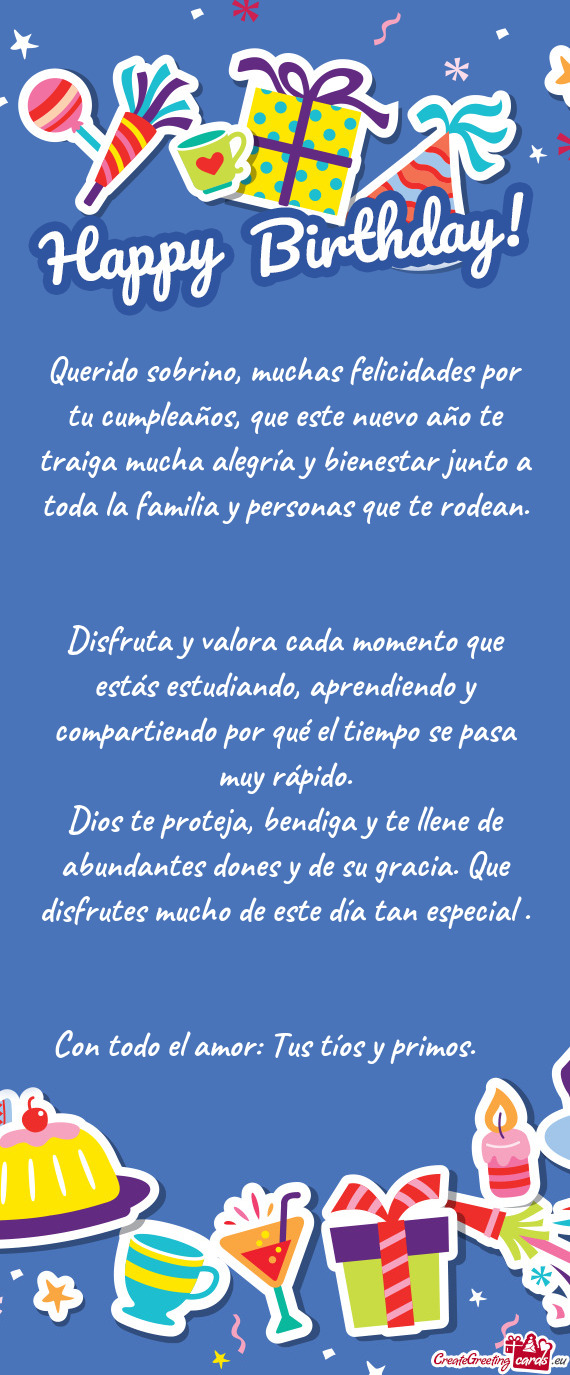 Happy Birthday!

Querido sobrino, muchas felicidades por tu cumpleaños, que este nuevo año te traiga mucha alegría y bienestar junto a toda la familia y personas que te rodean.

Disfruta y valora cada momento que estás estudiando, aprendiendo y compartiendo por qué el tiempo se pasa muy rápido.
Dios te proteja, bendiga y te llene de abundantes dones y de su gracia. Que disfrutes mucho de este día tan especial .

Con todo el amor: Tus tíos y primos.

CreateGreetingcards.eu